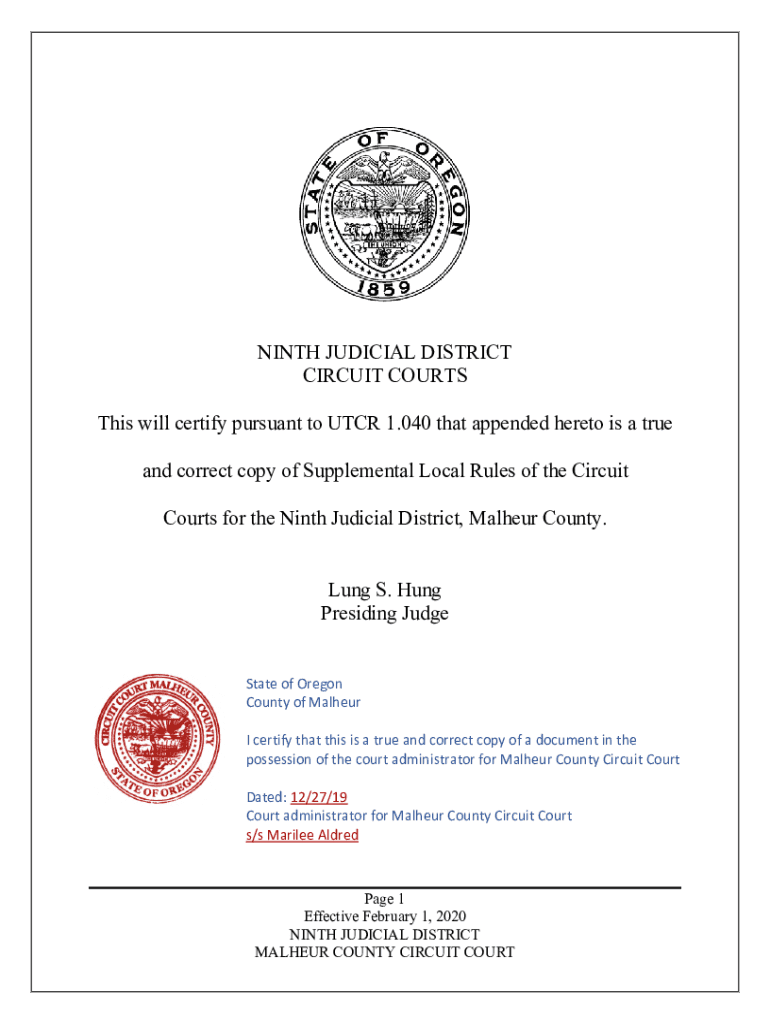 STATE OF OREGON
THE UNION
1859

NINTH JUDICIAL DISTRICT
CIRCUIT COURTS

This will certify pursuant to UTCR 1.040 that appended hereto is a true and correct copy of Supplemental Local Rules of the Circuit Courts for the Ninth Judicial District, Malheur County.

Lung S. Hung
Presiding Judge

CIRCUIT COURT MALHEUR COUNTY
STATE OF OREGON

State of Oregon
County of Malheur

I certify that this is a true and correct copy of a document in the possession of the court administrator for Malheur County Circuit Court

Dated: 12/27/19
Court administrator for Malheur County Circuit Court
s/s Marilee Aldred

Page 1
Effective February 1, 2020
NINTH JUDICIAL DISTRICT
MALHEUR COUNTY CIRCUIT COURT